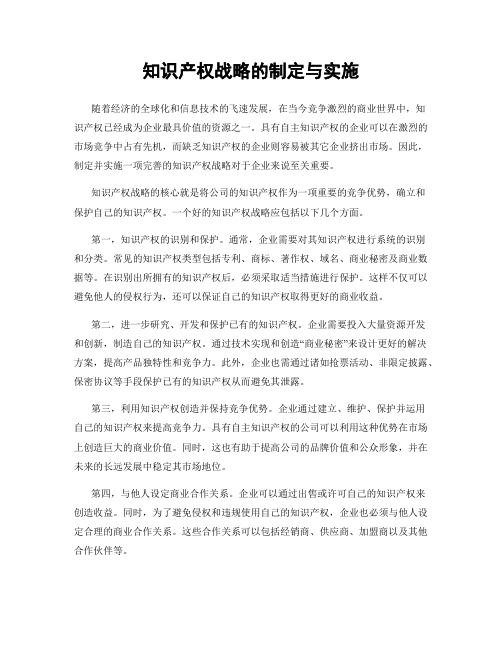 知识产权战略的制定与实施

随着经济的全球化和信息技术的飞速发展，在当今竞争激烈的商业世界中，知识产权已经成为企业最具价值的资源之一。具有自主知识产权的企业可以在激烈的市场竞争中占有先机，而缺乏知识产权的企业则容易被其它企业挤出市场。因此，制定并实施一项完善的知识产权战略对于企业来说至关重要。

知识产权战略的核心就是将公司的知识产权作为一项重要的竞争优势，确立和保护自己的知识产权。一个好的知识产权战略应包括以下几个方面。

第一，知识产权的识别和保护。通常，企业需要对其知识产权进行系统的识别和分类。常见的知识产权类型包括专利、商标、著作权、域名、商业秘密及商业数据等。在识别出所拥有的知识产权后，必须采取适当措施进行保护。这样不仅可以避免他人的侵权行为，还可以保证自己的知识产权取得更好的商业收益。

第二，进一步研究、开发和保护已有的知识产权。企业需要投入大量资源开发和创新，制造自己的知识产权。通过技术实现和创造“商业秘密”来设计更好的解决方案，提高产品独特性和竞争力。此外，企业也需通过诸如抢票活动、非限定披露、保密协议等手段保护已有的知识产权从而避免其泄露。

第三，利用知识产权创造并保持竞争优势。企业通过建立、维护、保护并运用自己的知识产权来提高竞争力。具有自主知识产权的公司可以利用这种优势在市场上创造巨大的商业价值。同时，这也有助于提高公司的品牌价值和公众形象，并在未来的长远发展中稳定其市场地位。

第四，与他人设定商业合作关系。企业可以通过出售或许可自己的知识产权来创造收益。同时，为了避免侵权和违规使用自己的知识产权，企业也必须与他人设定合理的商业合作关系。这些合作关系可以包括经销商、供应商、加盟商以及其他合作伙伴等。